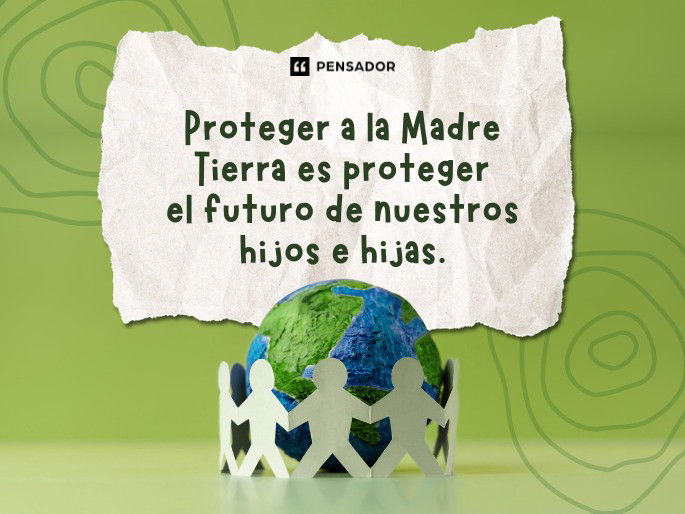 PENSADOR

Proteger a la Madre Tierra es proteger el futuro de nuestros hijos e hijas.